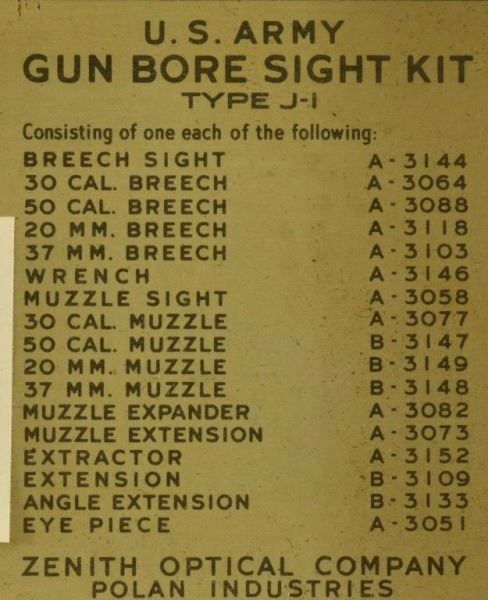 U.S. ARMY
GUN BORE SIGHT KIT
TYPE J-1

Consisting of one each of the following:

BREECH SIGHT A-3144
30 CAL. BREECH A-3064
50 CAL. BREECH A-3088
20 MM. BREECH A-3118
37 MM. BREECH A-3103
WRENCH A-3146
MUZZLE SIGHT A-3058
30 CAL. MUZZLE A-3077
50 CAL. MUZZLE B-3147
20 MM. MUZZLE B-3149
37 MM. MUZZLE B-3148
MUZZLE EXPANDER A-3082
MUZZLE EXTENSION A-3073
EXTRACTOR A-3152
EXTENSION B-3109
ANGLE EXTENSION B-3133
EYE PIECE A-3051

ZENITH OPTICAL COMPANY
POLAN INDUSTRIES